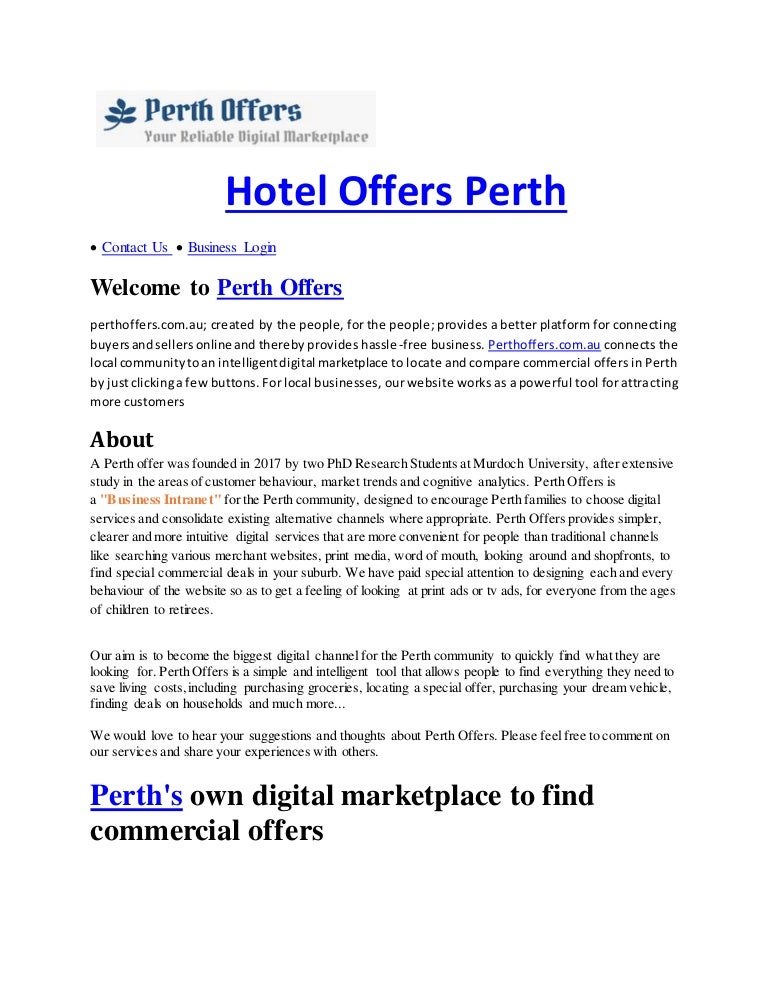 Perth Offers
Your Reliable Digital Marketplace

Hotel Offers Perth

• Contact Us • Business Login

Welcome to Perth Offers

perthoffers.com.au; created by the people, for the people; provides a better platform for connecting buyers and sellers online and thereby provides hassle-free business. Perthoffers.com.au connects the local community to an intelligent digital marketplace to locate and compare commercial offers in Perth by just clicking a few buttons. For local businesses, our website works as a powerful tool for attracting more customers

About

A Perth offer was founded in 2017 by two PhD Research Students at Murdoch University, after extensive study in the areas of customer behaviour, market trends and cognitive analytics. Perth Offers is a "Business Intranet" for the Perth community, designed to encourage Perth families to choose digital services and consolidate existing alternative channels where appropriate. Perth Offers provides simpler, clearer and more intuitive digital services that are more convenient for people than traditional channels like searching various merchant websites, print media, word of mouth, looking around and shopfronts, to find special commercial deals in your suburb. We have paid special attention to designing each and every behaviour of the website so as to get a feeling of looking at print ads or tv ads, for everyone from the ages of children to retirees.

Our aim is to become the biggest digital channel for the Perth community to quickly find what they are looking for. Perth Offers is a simple and intelligent tool that allows people to find everything they need to save living costs, including purchasing groceries, locating a special offer, purchasing your dream vehicle, finding deals on households and much more...

We would love to hear your suggestions and thoughts about Perth Offers. Please feel free to comment on our services and share your experiences with others.

Perth's own digital marketplace to find commercial offers